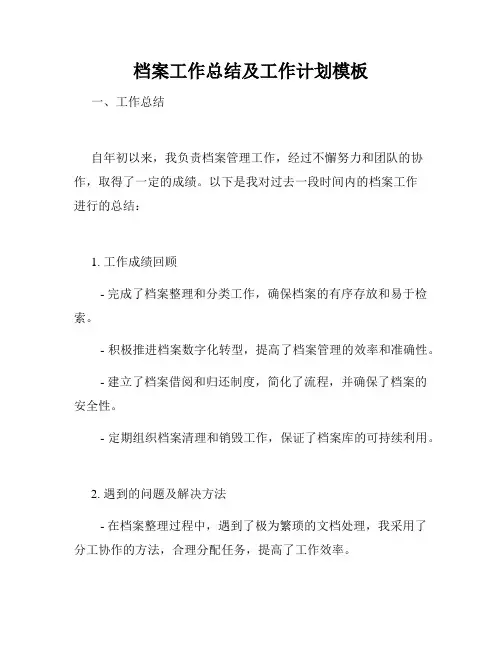 档案工作总结及工作计划模板

一、工作总结

自年初以来，我负责档案管理工作，经过不懈努力和团队的协作，取得了一定的成绩。以下是我对过去一段时间内的档案工作进行的总结：

1. 工作成绩回顾

- 完成了档案整理和分类工作，确保档案的有序存放和易于检索。

- 积极推进档案数字化转型，提高了档案管理的效率和准确性。

- 建立了档案借阅和归还制度，简化了流程，并确保了档案的安全性。

- 定期组织档案清理和销毁工作，保证了档案库的可持续利用。

2. 遇到的问题及解决方法

- 在档案整理过程中，遇到了极为繁琐的文档处理，我采用了分工协作的方法，合理分配任务，提高了工作效率。